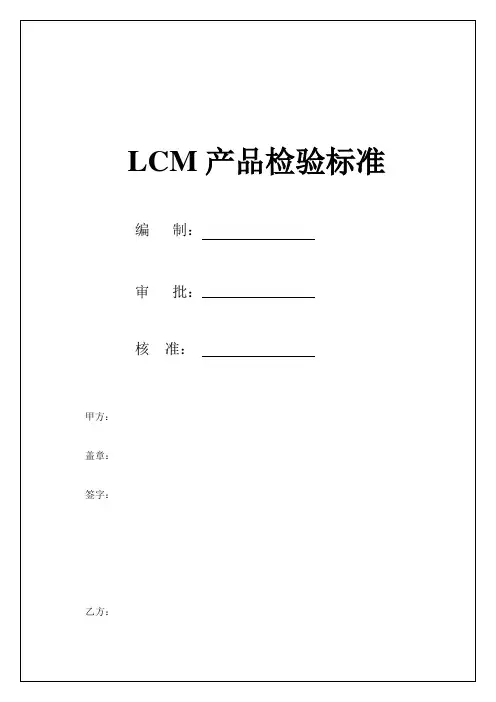 LCM 产品检验标准

编　制：

审　批：

核　准：

甲方：

盖章：

签字：

乙方：